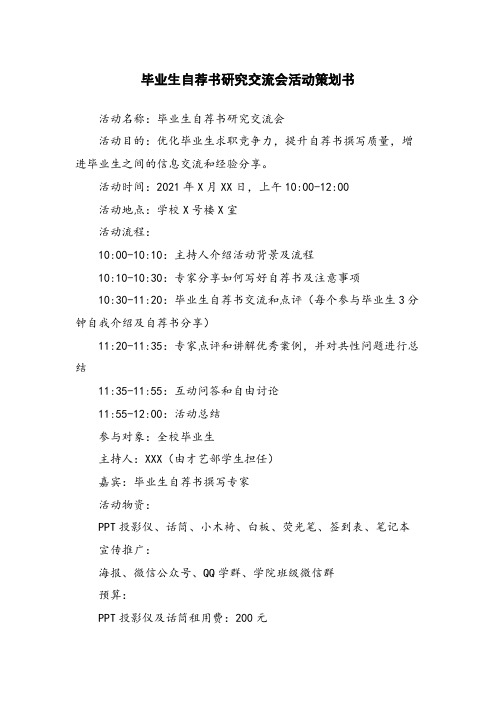 毕业生自荐书研究交流会活动策划书

活动名称：毕业生自荐书研究交流会

活动目的：优化毕业生求职竞争力，提升自荐书撰写质量，增进毕业生之间的信息交流和经验分享。

活动时间：2021 年 X 月 XX 日，上午 10:00-12:00

活动地点：学校 X 号楼 X 室

活动流程：

10:00-10:10：主持人介绍活动背景及流程

10:10-10:30：专家分享如何写好自荐书及注意事项

10:30-11:20：毕业生自荐书交流和点评（每个参与毕业生 3 分钟自我介绍及自荐书分享）

11:20-11:35：专家点评和讲解优秀案例，并对共性问题进行总结

11:35-11:55：互动问答和自由讨论

11:55-12:00：活动总结

参与对象：全校毕业生

主持人：XXX（由才艺部学生担任）

嘉宾：毕业生自荐书撰写专家

活动物资：

PPT 投影仪、话筒、小木椅、白板、荧光笔、签到表、笔记本

宣传推广：

海报、微信公众号、QQ 学群、学院班级微信群

预算：

PPT 投影仪及话筒租用费：200 元